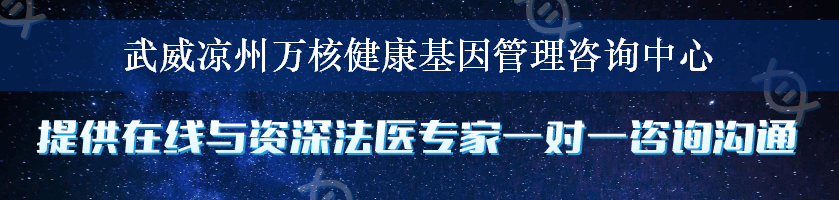 武威凉州万核健康基因管理咨询中心

提供在线与资深法医专家一对一咨询沟通